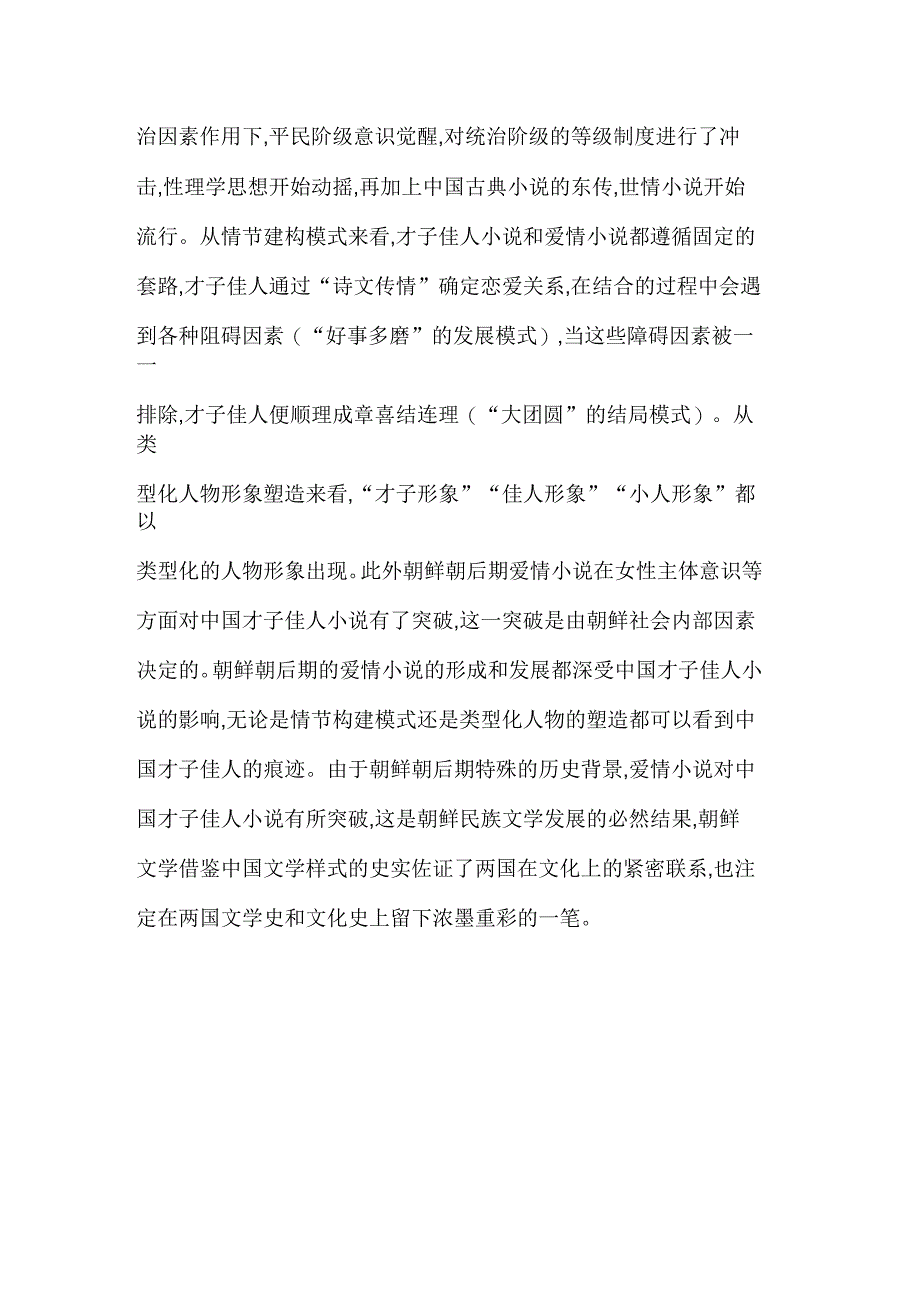 治因素作用下,平民阶级意识觉醒,对统治阶级的等级制度进行了冲击,性理学思想开始动摇,再加上中国古典小说的东传,世情小说开始流行。从情节建构模式来看,才子佳人小说和爱情小说都遵循固定的套路,才子佳人通过“诗文传情”确定恋爱关系,在结合的过程中会遇到各种阻碍因素（“好事多磨”的发展模式）,当这些障碍因素被一一排除,才子佳人便顺理成章喜结连理（“大团圆”的结局模式）。从类型化人物形象塑造来看,“才子形象”“佳人形象”“小人形象”都以类型化的人物形象出现。此外朝鲜朝后期爱情小说在女性主体意识等方面对中国才子佳人小说有了突破,这一突破是由朝鲜社会内部因素决定的。朝鲜朝后期的爱情小说的形成和发展都深受中国才子佳人小说的影响,无论是情节构建模式还是类型化人物的塑造都可以看到中国才子佳人的痕迹。由于朝鲜朝后期特殊的历史背景,爱情小说对中国才子佳人小说有所突破,这是朝鲜民族文学发展的必然结果,朝鲜文学借鉴中国文学样式的史实佐证了两国在文化上的紧密联系,也注定在两国文学史和文化史上留下浓墨重彩的一笔。